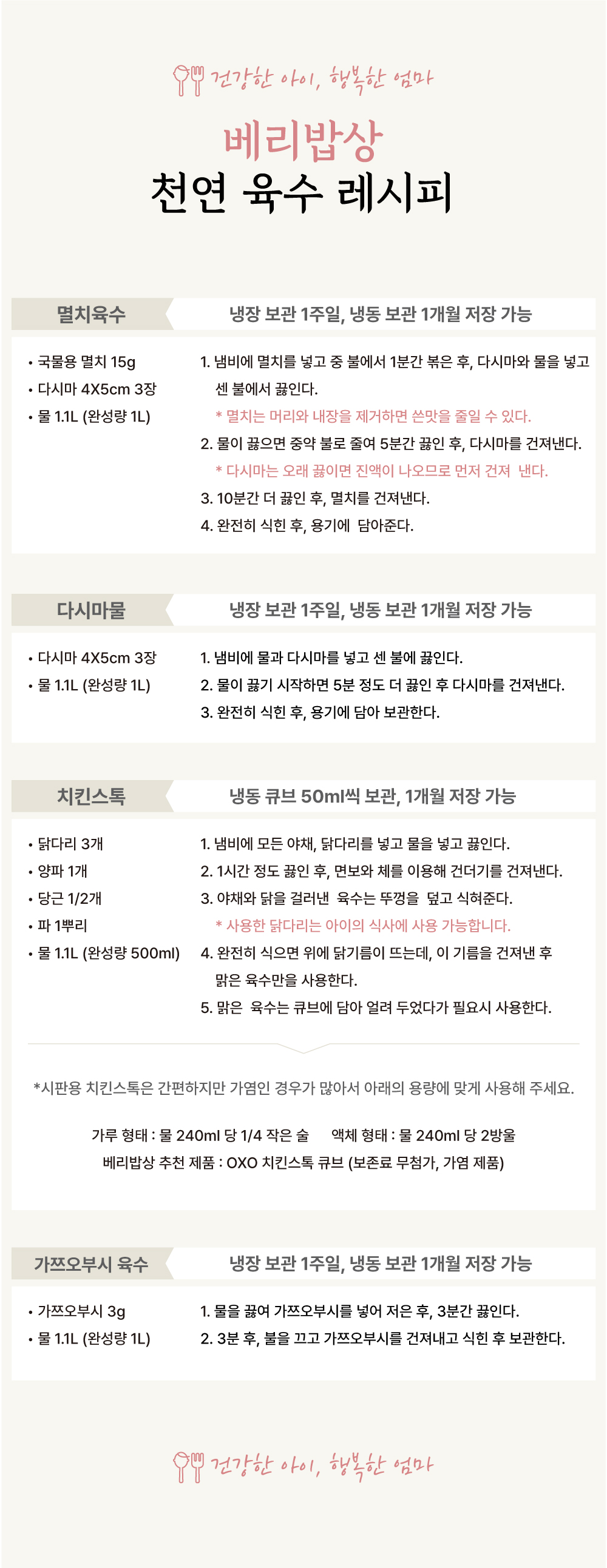 건강한 아이, 행복한 엄마

베리밥상

천연 육수 레시피

멸치육수

냉장 보관 1주일, 냉동 보관 1개월 저장 가능

• 국물용 멸치 15g
• 다시마 4X5cm 3장
• 물 1.1L (완성량 1L)

1. 냄비에 멸치를 넣고 중 불에서 1분간 볶은 후, 다시마와 물을 넣고 센 불에서 끓인다.
* 멸치는 머리와 내장을 제거하면 쓴맛을 줄일 수 있다.
2. 물이 끓으면 중약 불로 줄여 5분간 끓인 후, 다시마를 건져낸다.
* 다시마는 오래 끓이면 진액이 나오므로 먼저 건져 낸다.
3. 10분간 더 끓인 후, 멸치를 건져낸다.
4. 완전히 식힌 후, 용기에 담아준다.

다시마물

냉장 보관 1주일, 냉동 보관 1개월 저장 가능

• 다시마 4X5cm 3장
• 물 1.1L (완성량 1L)

1. 냄비에 물과 다시마를 넣고 센 불에 끓인다.
2. 물이 끓기 시작하면 5분 정도 더 끓인 후 다시마를 건져낸다.
3. 완전히 식힌 후, 용기에 담아 보관한다.

치킨스톡

냉동 큐브 50ml씩 보관, 1개월 저장 가능

• 닭다리 3개
• 양파 1개
• 당근 1/2개
• 파 1뿌리
• 물 1.1L (완성량 500ml)

1. 냄비에 모든 야채, 닭다리를 넣고 물을 넣고 끓인다.
2. 1시간 정도 끓인 후, 면보와 체를 이용해 건더기를 건져낸다.
3. 야채와 닭을 걸러낸 육수는 뚜껑을 덮고 식혀준다.
* 사용한 닭다리는 아이의 식사에 사용 가능합니다.
4. 완전히 식으면 위에 닭기름이 뜨는데, 이 기름을 건져낸 후 맑은 육수만을 사용한다.
5. 맑은 육수는 큐브에 담아 얼려 두었다가 필요시 사용한다.

*시판용 치킨스톡은 간편하지만 가염인 경우가 많아서 아래의 용량에 맞게 사용해 주세요.

가루 형태 : 물 240ml 당 1/4 작은 술 액체 형태 : 물 240ml 당 2방울
베리밥상 추천 제품 : OXO 치킨스톡 큐브 (보존료 무첨가, 가염 제품)

가쯔오부시 육수

냉장 보관 1주일, 냉동 보관 1개월 저장 가능

• 가쯔오부시 3g
• 물 1.1L (완성량 1L)

1. 물을 끓여 가쯔오부시를 넣어 저은 후, 3분간 끓인다.
2. 3분 후, 불을 끄고 가쯔오부시를 건져내고 식힌 후 보관한다.

건강한 아이, 행복한 엄마